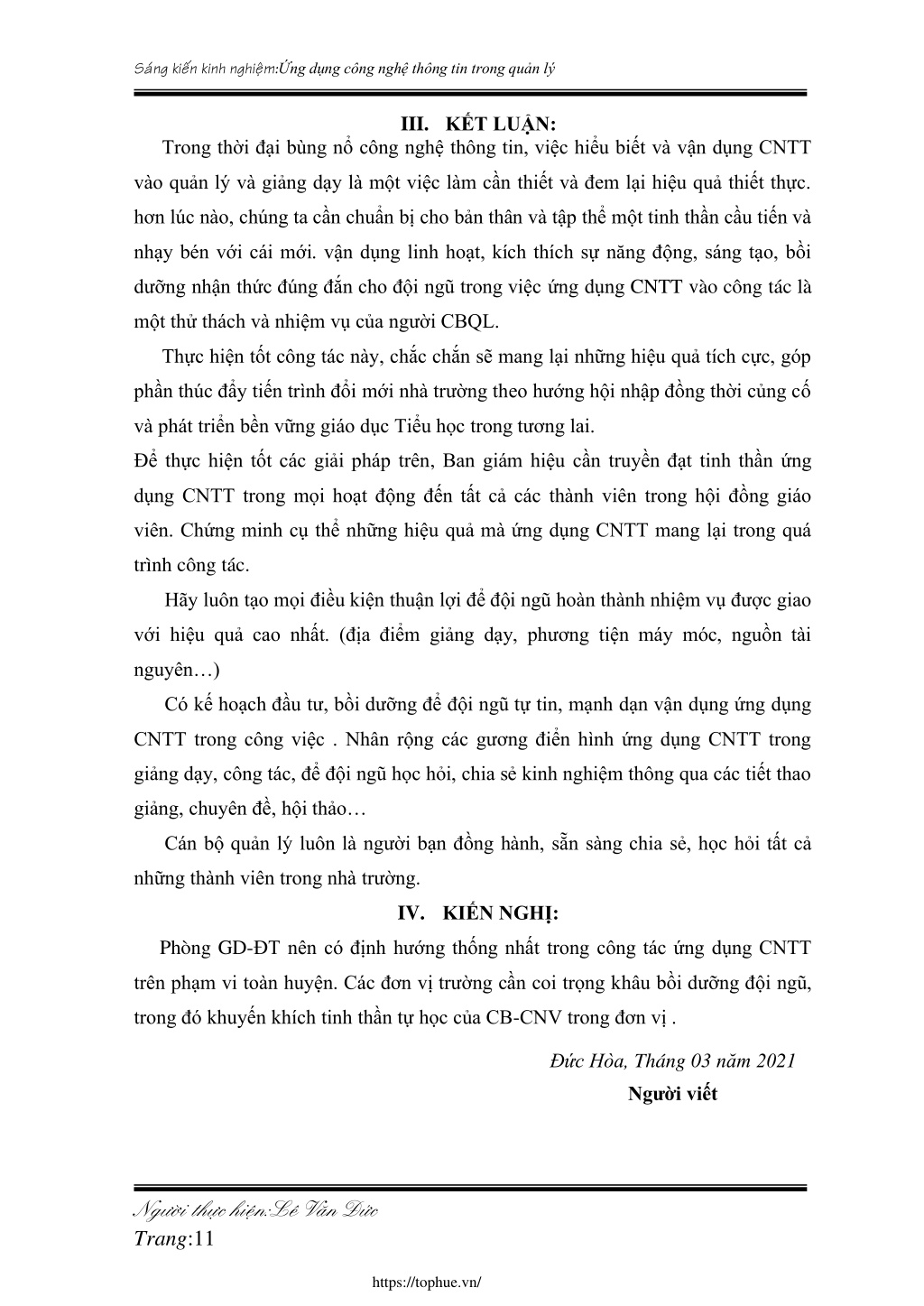 Sáng kiến kinh nghiệm:Ứng dụng công nghệ thông tin trong quản lý

III. KẾT LUẬN:

Trong thời đại bùng nổ công nghệ thông tin, việc hiểu biết và vận dụng CNTT vào quản lý và giảng dạy là một việc làm cần thiết và đem lại hiệu quả thiết thực. hơn lúc nào, chúng ta cần chuẩn bị cho bản thân và tập thể một tinh thần cầu tiến và nhạy bén với cái mới. vận dụng linh hoạt, kích thích sự năng động, sáng tạo, bồi dưỡng nhận thức đúng đắn cho đội ngũ trong việc ứng dụng CNTT vào công tác là một thử thách và nhiệm vụ của người CBQL.

Thực hiện tốt công tác này, chắc chắn sẽ mang lại những hiệu quả tích cực, góp phần thúc đẩy tiến trình đổi mới nhà trường theo hướng hội nhập đồng thời củng cố và phát triển bền vững giáo dục Tiểu học trong tương lai.

Để thực hiện tốt các giải pháp trên, Ban giám hiệu cần truyền đạt tinh thần ứng dụng CNTT trong mọi hoạt động đến tất cả các thành viên trong hội đồng giáo viên. Chứng minh cụ thể những hiệu quả mà ứng dụng CNTT mang lại trong quá trình công tác.

Hãy luôn tạo mọi điều kiện thuận lợi để đội ngũ hoàn thành nhiệm vụ được giao với hiệu quả cao nhất. (địa điểm giảng dạy, phương tiện máy móc, nguồn tài nguyên…)

Có kế hoạch đầu tư, bồi dưỡng để đội ngũ tự tin, mạnh dạn vận dụng ứng dụng CNTT trong công việc . Nhân rộng các gương điển hình ứng dụng CNTT trong giảng dạy, công tác, để đội ngũ học hỏi, chia sẻ kinh nghiệm thông qua các tiết thao giảng, chuyên đề, hội thảo…

Cán bộ quản lý luôn là người bạn đồng hành, sẵn sàng chia sẻ, học hỏi tất cả những thành viên trong nhà trường.

IV. KIẾN NGHỊ:

Phòng GD-ĐT nên có định hướng thống nhất trong công tác ứng dụng CNTT trên phạm vi toàn huyện. Các đơn vị trường cần coi trọng khâu bồi dưỡng đội ngũ, trong đó khuyến khích tinh thần tự học của CB-CNV trong đơn vị .

Đức Hòa, Tháng 03 năm 2021

Người viết

Người thực hiện:Lê Văn Đức

Trang:11

https://tophue.vn/